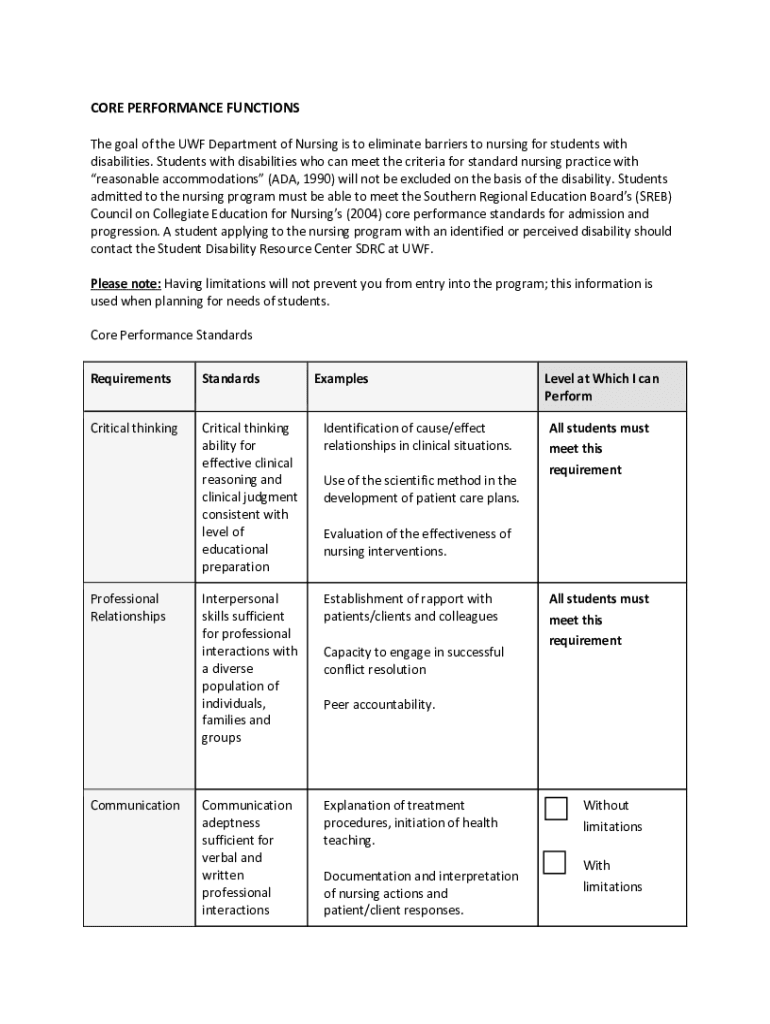 CORE PERFORMANCE FUNCTIONS

The goal of the UWF Department of Nursing is to eliminate barriers to nursing for students with disabilities. Students with disabilities who can meet the criteria for standard nursing practice with "reasonable accommodations" (ADA, 1990) will not be excluded on the basis of the disability. Students admitted to the nursing program must be able to meet the Southern Regional Education Board's (SREB) Council on Collegiate Education for Nursing's (2004) core performance standards for admission and progression. A student applying to the nursing program with an identified or perceived disability should contact the Student Disability Resource Center SDRC at UWF.

Please note: Having limitations will not prevent you from entry into the program; this information is used when planning for needs of students.

Core Performance Standards

| Requirements | Standards | Examples | Level at Which I can Perform |
|---|---|---|---|
| Critical thinking | Critical thinking ability for effective clinical reasoning and clinical judgment consistent with level of educational preparation | Identification of cause/effect relationships in clinical situations. Use of the scientific method in the development of patient care plans. Evaluation of the effectiveness of nursing interventions. | All students must meet this requirement |
| Professional Relationships | Interpersonal skills sufficient for professional interactions with a diverse population of individuals, families and groups | Establishment of rapport with patients/clients and colleagues Capacity to engage in successful conflict resolution Peer accountability. | All students must meet this requirement |
| Communication | Communication adeptness sufficient for verbal and written professional interactions | Explanation of treatment procedures, initiation of health teaching. Documentation and interpretation of nursing actions and patient/client responses. | Without limitations With limitations |